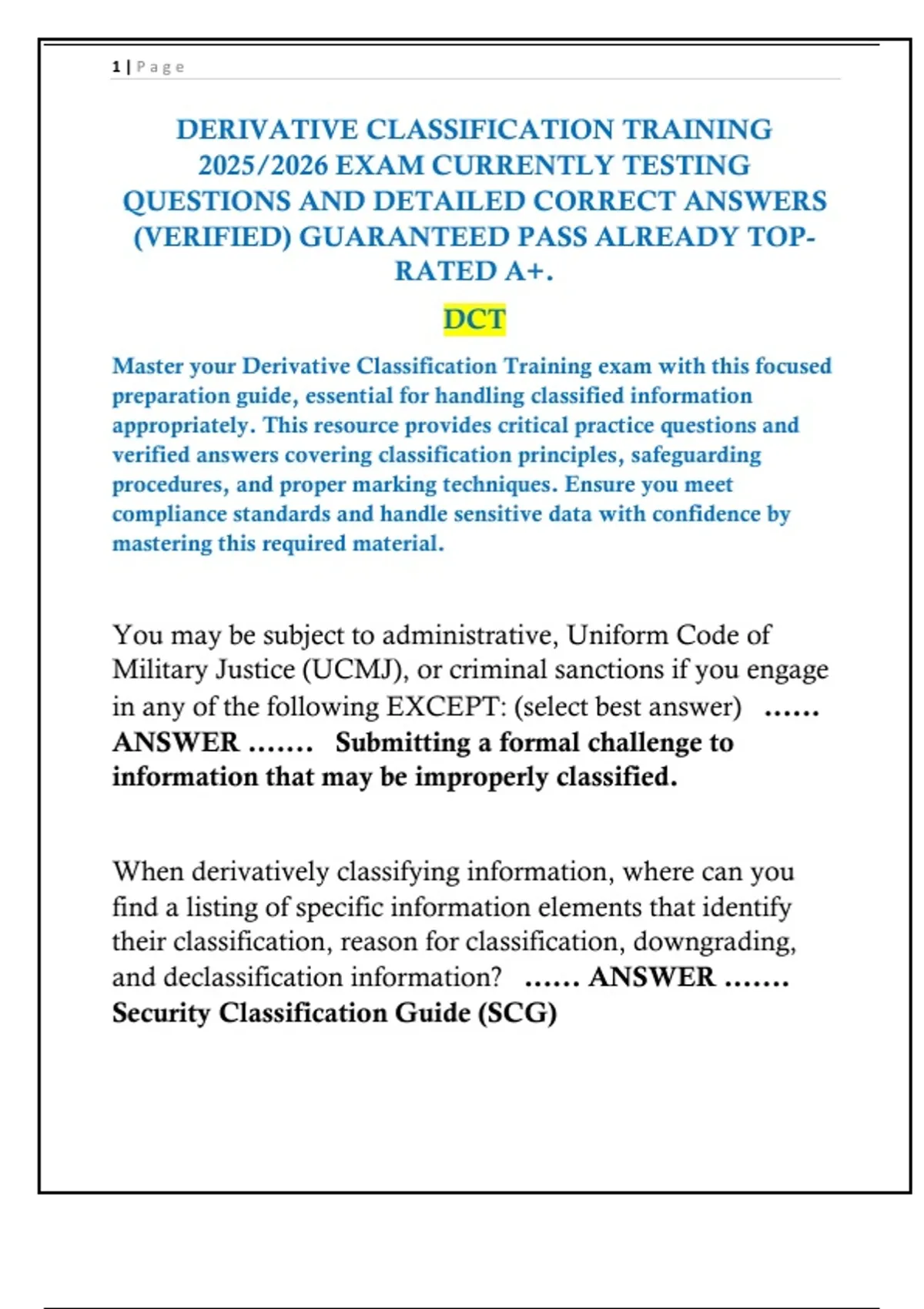 1 | Page

DERIVATIVE CLASSIFICATION TRAINING 2025/2026 EXAM CURRENTLY TESTING QUESTIONS AND DETAILED CORRECT ANSWERS (VERIFIED) GUARANTEED PASS ALREADY TOP-RATED A+.

DCT

Master your Derivative Classification Training exam with this focused preparation guide, essential for handling classified information appropriately. This resource provides critical practice questions and verified answers covering classification principles, safeguarding procedures, and proper marking techniques. Ensure you meet compliance standards and handle sensitive data with confidence by mastering this required material.

You may be subject to administrative, Uniform Code of Military Justice (UCMJ), or criminal sanctions if you engage in any of the following EXCEPT: (select best answer) …… ANSWER ……. Submitting a formal challenge to information that may be improperly classified.

When derivatively classifying information, where can you find a listing of specific information elements that identify their classification, reason for classification, downgrading, and declassification information? …… ANSWER ……. Security Classification Guide (SCG)